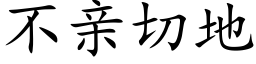 不亲切地